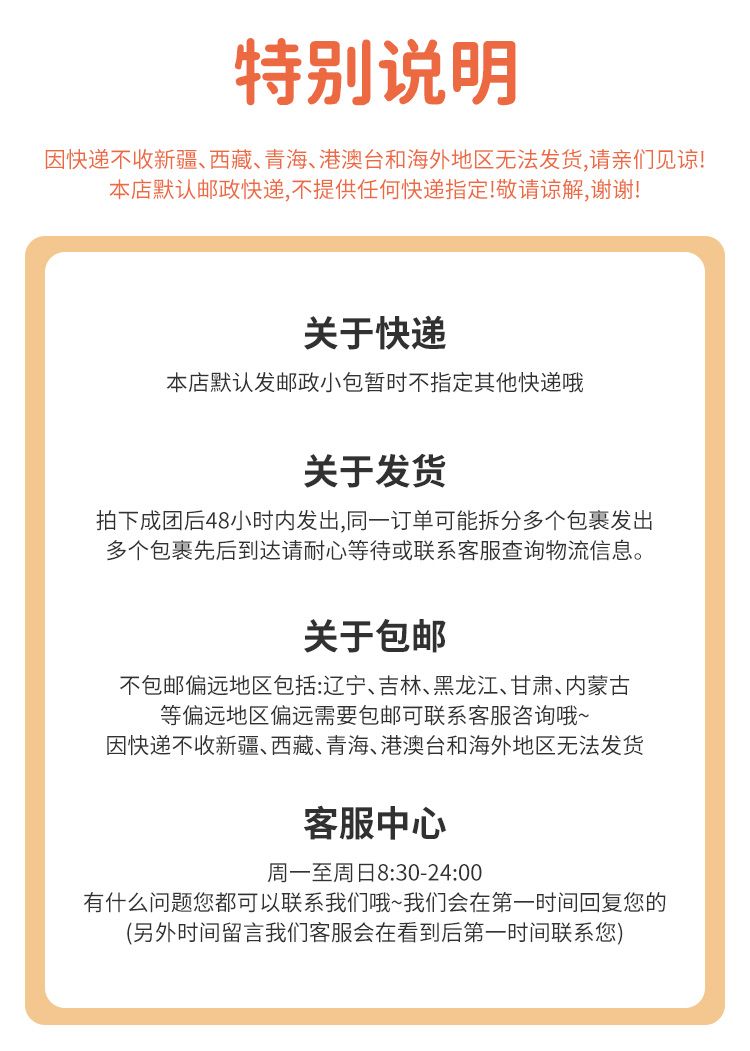 特别说明

因快递不收新疆、西藏、青海、港澳台和海外地区无法发货,请亲们见谅!
本店默认邮政快递,不提供任何快递指定!敬请谅解,谢谢!

关于快递

本店默认发邮政小包暂时不指定其他快递哦

关于发货

拍下成团后48小时内发出,同一订单可能拆分多个包裹发出
多个包裹先后到达请耐心等待或联系客服查询物流信息。

关于包邮

不包邮偏远地区包括:辽宁、吉林、黑龙江、甘肃、内蒙古
等偏远地区偏远需要包邮可联系客服咨询哦~
因快递不收新疆、西藏、青海、港澳台和海外地区无法发货

客服中心

周一至周日8:30-24:00
有什么问题您都可以联系我们哦~我们会在第一时间回复您的
(另外时间留言我们客服会在看到后第一时间联系您)